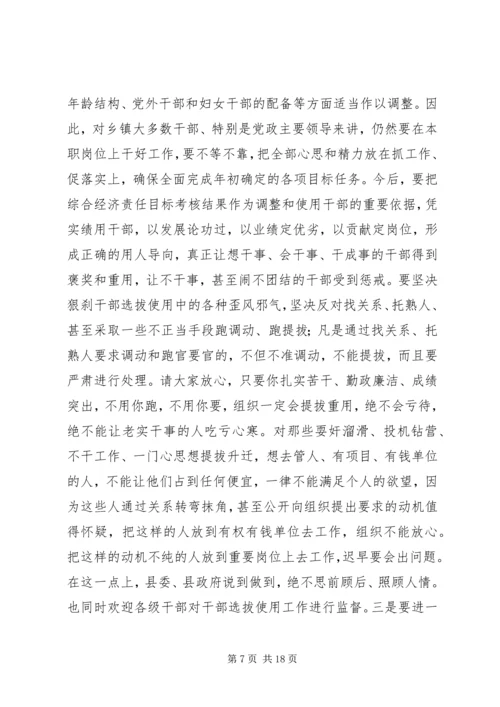 年龄结构、党外干部和妇女干部的配备等方面适当作以调整。因此，对乡镇大多数干部、特别是党政主要领导来讲，仍然要在本职岗位上干好工作，要不等不靠，把全部心思和精力放在抓工作、促落实上，确保全面完成年初确定的各项目标任务。今后，要把综合经济责任目标考核结果作为调整和使用干部的重要依据，凭实绩用干部，以发展论功过，以业绩定优劣，以贡献定岗位，形成正确的用人导向，真正让想干事、会干事、干成事的干部得到褒奖和重用，让不干事，甚至闹不团结的干部受到惩戒。要坚决狠刹干部选拔使用中的各种歪风邪气，坚决反对找关系、托熟人、甚至采取一些不正当手段跑调动、跑提拔；凡是通过找关系、托熟人要求调动和跑官要官的，不但不准调动，不能提拔，而且要严肃进行处理。请大家放心，只要你扎实苦干、勤政廉洁、成绩突出，不用你跑，不用你要，组织一定会提拔重用，绝不会亏待，绝不能让老实干事的人吃亏心寒。对那些耍奸溜滑、投机钻营、不干工作、一门心思想提拔升迁，想去管人、有项目、有钱单位的人，不能让他们占到任何便宜，一律不能满足个人的欲望，因为这些人通过关系转弯抹角，甚至公开向组织提出要求的动机值得怀疑，把这样的人放到有权有钱单位去工作，组织不能放心。把这样的动机不纯的人放到重要岗位上去工作，迟早要会出问题。在这一点上，县委、县政府说到做到，绝不思前顾后、照顾人情。也同时欢迎各级干部对干部选拔使用工作进行监督。三是要进一

第 7 页 共 18 页